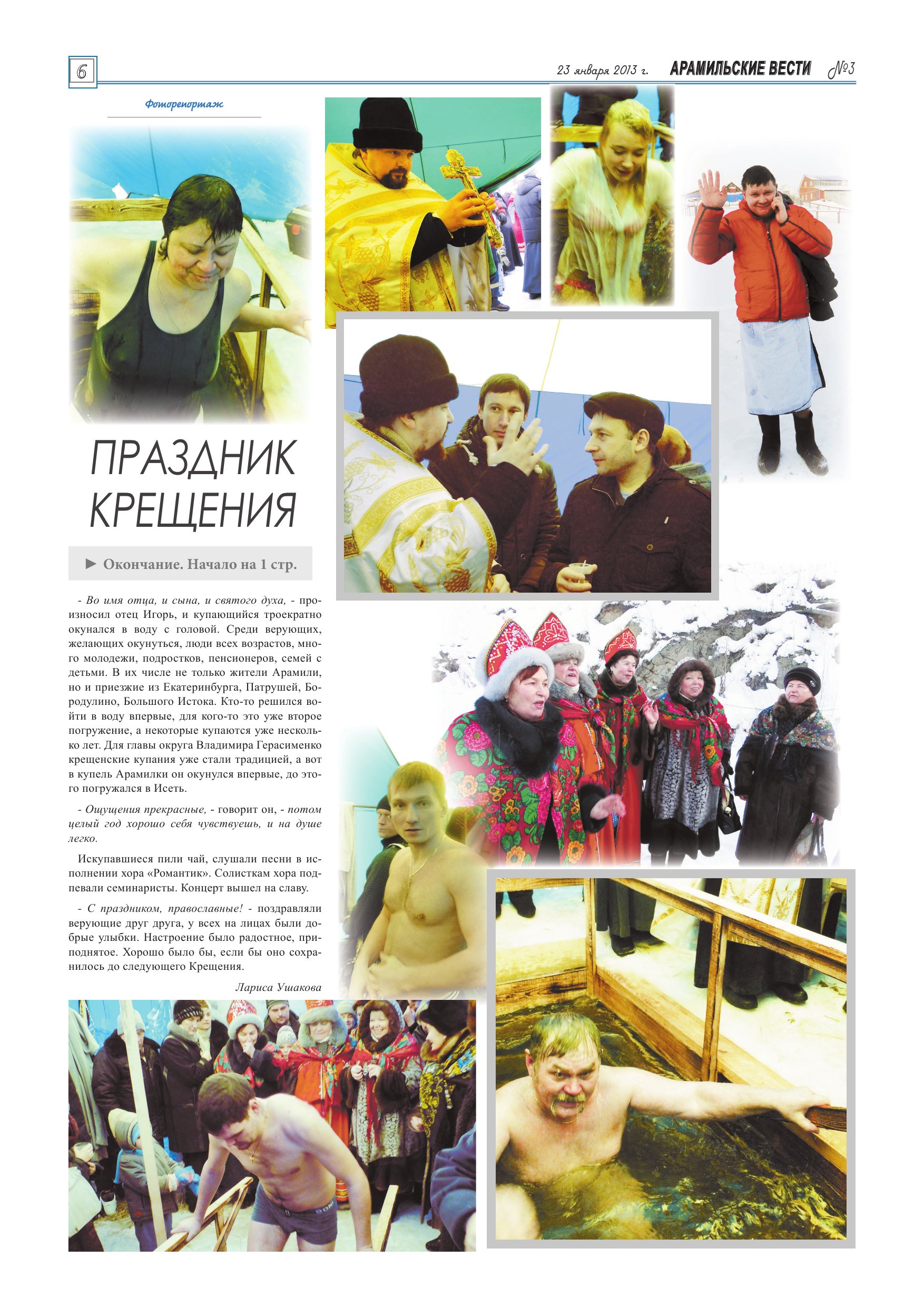 6

23 января 2013 г. АРАМИЛЬСКИЕ ВЕСТИ №3

Фоторепортаж

ПРАЗДНИК КРЕЩЕНИЯ

► Окончание. Начало на 1 стр.

- Во имя отца, и сына, и святого духа, - произносил отец Игорь, и купающийся троекратно окунался в воду с головой. Среди верующих, желающих окунуться, люди всех возрастов, много молодежи, подростков, пенсионеров, семей с детьми. В их числе не только жители Арамили, но и приезжие из Екатеринбурга, Патрушей, Бородулино, Большого Истока. Кто-то решился войти в воду впервые, для кого-то это уже второе погружение, а некоторые купаются уже несколько лет. Для главы округа Владимира Герасименко крещенские купания уже стали традицией, а вот в купель Арамилки он окунулся впервые, до этого погружался в Исеть.

- Ощущения прекрасные, - говорит он, - потом целый год хорошо себя чувствуешь, и на душе легко.

Искупавшиеся пили чай, слушали песни в исполнении хора «Романтик». Солисткам хора подпевали семинаристы. Концерт вышел на славу.

- С праздником, православные! - поздравляли верующие друг друга, у всех на лицах были добрые улыбки. Настроение было радостное, приподнятое. Хорошо было бы, если бы оно сохранилось до следующего Крещения.

Лариса Ушакова